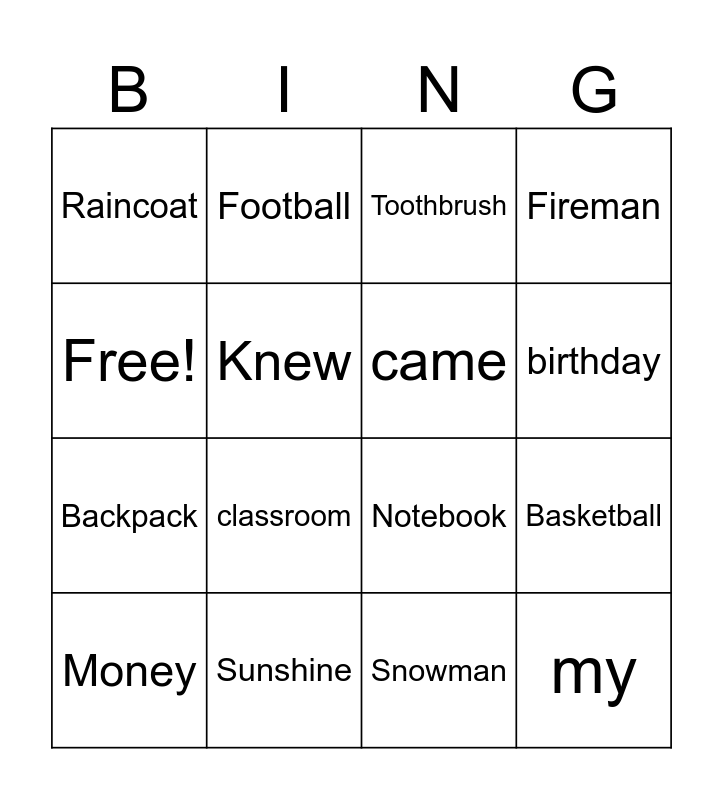 | B | I | N | G |
|---|---|---|---|
| Raincoat | Football | Toothbrush | Fireman |
| Free! | Knew | came | birthday |
| Backpack | classroom | Notebook | Basketball |
| Money | Sunshine | Snowman | my |